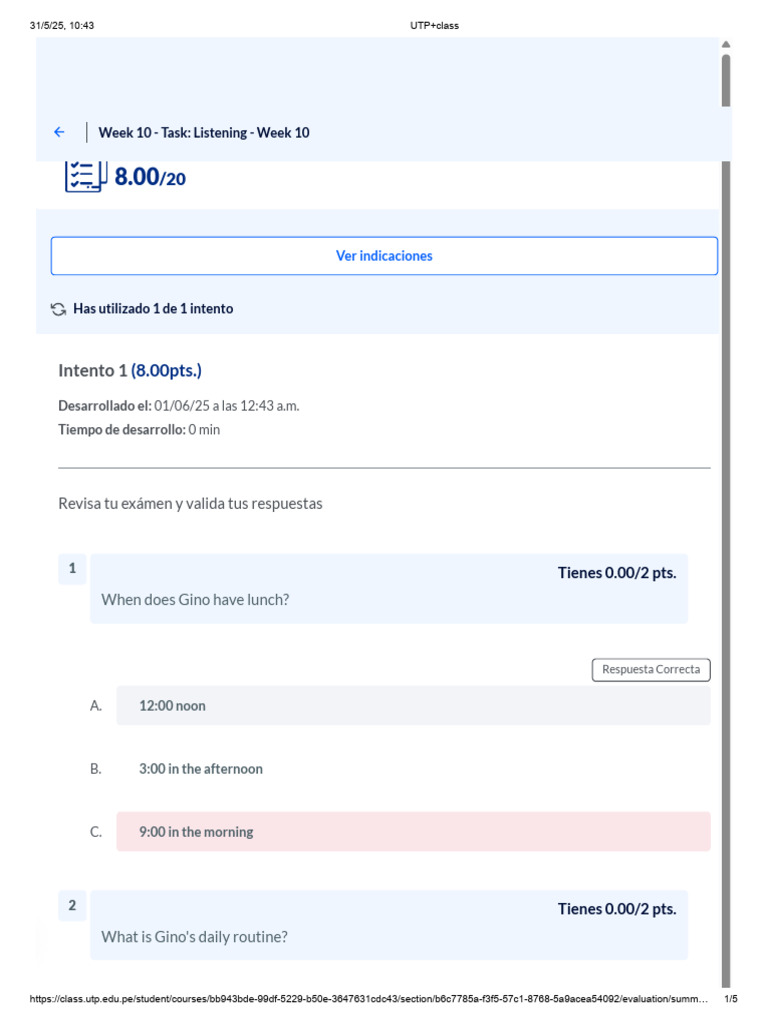 31/5/25, 10:43 UTP+class

Week 10 - Task: Listening - Week 10

8.00/20

Ver indicaciones

Has utilizado 1 de 1 intento

Intento 1 (8.00pts.)

Desarrollado el: 01/06/25 a las 12:43 a.m.
Tiempo de desarrollo: 0 min

Revisa tu exámen y valida tus respuestas

1

Tienes 0.00/2 pts.

When does Gino have lunch?

Respuesta Correcta

A. 12:00 noon

B. 3:00 in the afternoon

C. 9:00 in the morning

2

Tienes 0.00/2 pts.

What is Gino's daily routine?

https://class.utp.edu.pe/student/courses/bb943bde-99df-5229-b50e-3647631cdc43/section/b6c7785a-f3f5-57c1-8768-5a9acea54092/evaluation/summ... 1/5